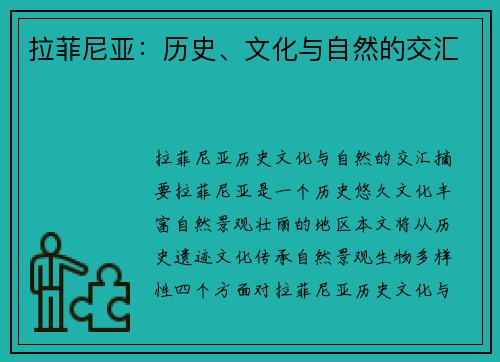 拉菲尼亚：历史、文化与自然的交汇

拉菲尼亚历史文化与自然的交汇摘要拉菲尼亚是一个历史悠久文化丰富自然景观壮丽的地区本文将从历史遗迹文化传承自然景观生物多样性四个方面对拉菲尼亚历史文化与